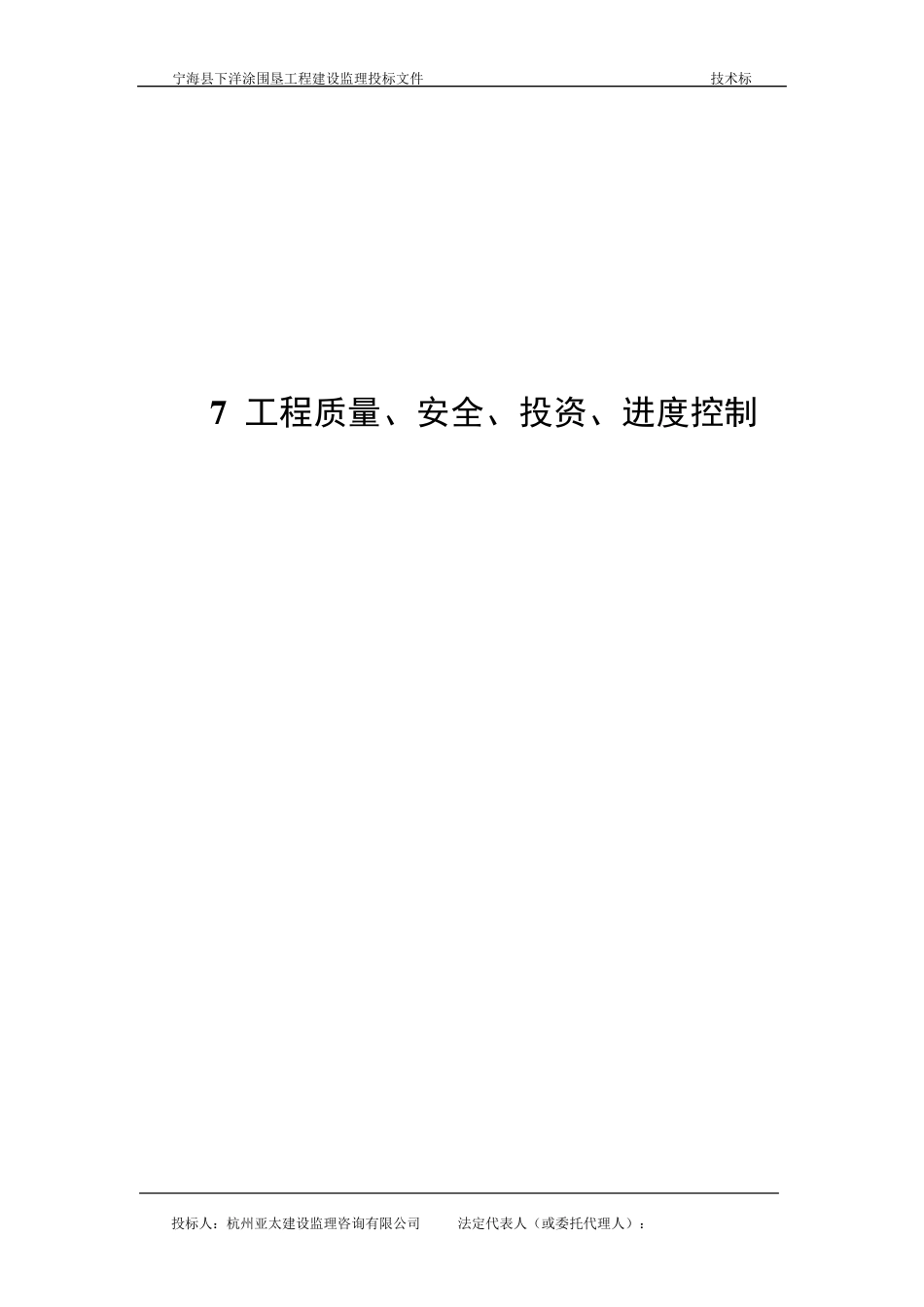 宁海县下洋涂围垦工程建设监理投标文件 技术标

7 工程质量、安全、投资、进度控制

投标人：杭州亚太建设监理咨询有限公司 法定代表人（或委托代理人）：